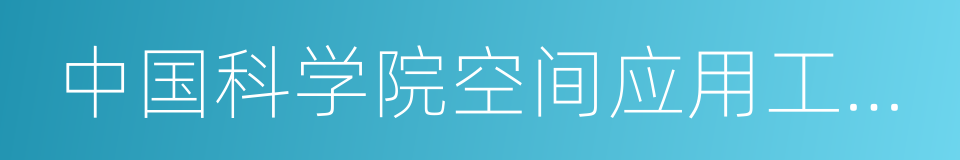 中国科学院空间应用工...